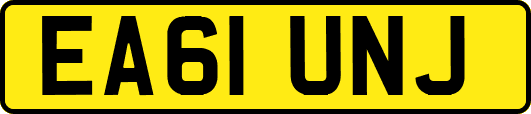 EA61 UNJ